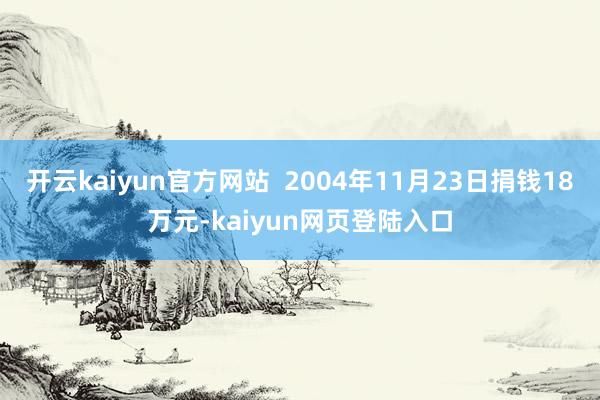 开云kaiyun官方网站  2004年11月23日捐钱18万元-kaiyun网页登陆入口